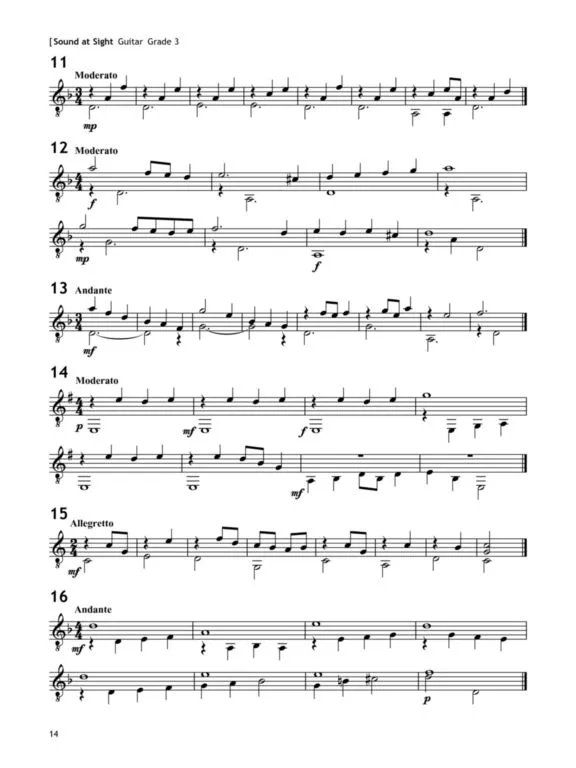 [Sound at Sight Guitar Grade 3

11

Moderato

mp

12 Moderato

f

mp

f

13 Andante

mf

14 Moderato

p

mf

f

mf

15

Allegretto

mf

16

Andante

mf

p

14